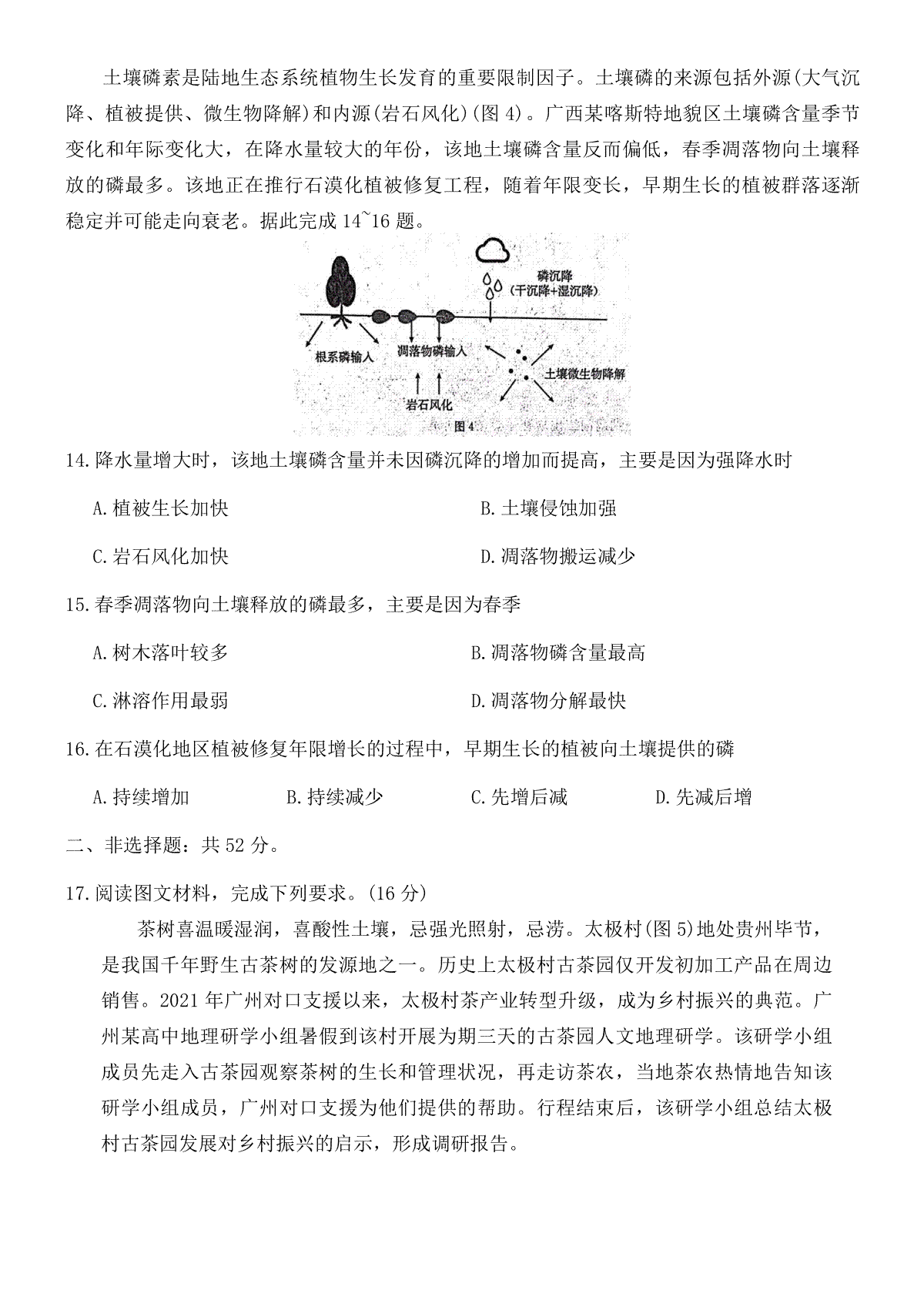 土壤磷素是陆地生态系统植物生长发育的重要限制因子。土壤磷的来源包括外源(大气沉降、植被提供、微生物降解)和内源(岩石风化)(图 4)。广西某喀斯特地貌区土壤磷含量季节变化和年际变化大，在降水量较大的年份，该地土壤磷含量反而偏低，春季凋落物向土壤释放的磷最多。该地正在推行石漠化植被修复工程，随着年限变长，早期生长的植被群落逐渐稳定并可能走向衰老。据此完成 14~16 题。

磷沉降
(干沉降+湿沉降)
根系磷输入
凋落物磷输入
土壤微生物降解
岩石风化
图 4

14.降水量增大时，该地土壤磷含量并未因磷沉降的增加而提高，主要是因为强降水时

A.植被生长加快

B.土壤侵蚀加强

C.岩石风化加快

D.凋落物搬运减少

15.春季凋落物向土壤释放的磷最多，主要是因为春季

A.树木落叶较多

B.凋落物磷含量最高

C.淋溶作用最弱

D.凋落物分解最快

16.在石漠化地区植被修复年限增长的过程中，早期生长的植被向土壤提供的磷

A.持续增加

B.持续减少

C.先增后减

D.先减后增

二、非选择题：共 52 分。

17.阅读图文材料，完成下列要求。(16 分)

茶树喜温暖湿润，喜酸性土壤，忌强光照射，忌涝。太极村(图 5)地处贵州毕节，是我国千年野生古茶树的发源地之一。历史上太极村古茶园仅开发初加工产品在周边销售。2021 年广州对口支援以来，太极村茶产业转型升级，成为乡村振兴的典范。广州某高中地理研学小组暑假到该村开展为期三天的古茶园人文地理研学。该研学小组成员先走入古茶园观察茶树的生长和管理状况，再走访茶农，当地茶农热情地告知该研学小组成员，广州对口支援为他们提供的帮助。行程结束后，该研学小组总结太极村古茶园发展对乡村振兴的启示，形成调研报告。